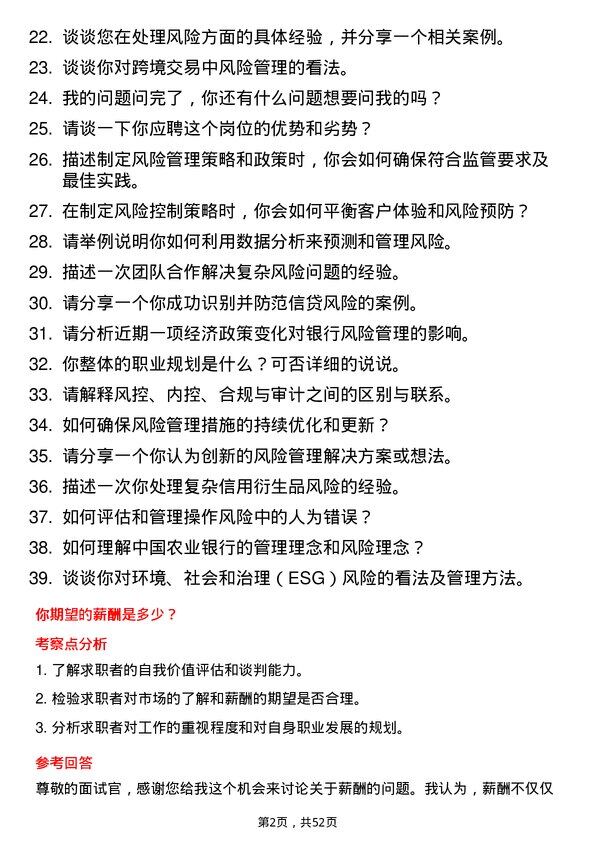 22. 谈谈您在处理风险方面的具体经验，并分享一个相关案例。
23. 谈谈你对跨境交易中风险管理的看法。
24. 我的问题问完了，你还有什么问题想要问我的吗？
25. 请谈一下你应聘这个岗位的优势和劣势？
26. 描述制定风险管理策略和政策时，你会如何确保符合监管要求及最佳实践。
27. 在制定风险控制策略时，你会如何平衡客户体验和风险预防？
28. 请举例说明你如何利用数据分析来预测和管理风险。
29. 描述一次团队合作解决复杂风险问题的经验。
30. 请分享一个你成功识别并防范信贷风险的案例。
31. 请分析近期一项经济政策变化对银行风险管理的影响。
32. 你整体的职业规划是什么？可否详细的说说。
33. 请解释风控、内控、合规与审计之间的区别与联系。
34. 如何确保风险管理措施的持续优化和更新？
35. 请分享一个你认为创新的风险管理解决方案或想法。
36. 描述一次你处理复杂信用衍生品风险的经验。
37. 如何评估和管理操作风险中的人为错误？
38. 如何理解中国农业银行的管理理念和风险理念？
39. 谈谈你对环境、社会和治理（ESG）风险的看法及管理方法。

你期望的薪酬是多少？

考察点分析

1. 了解求职者的自我价值评估和谈判能力。
2. 检验求职者对市场的了解和薪酬的期望是否合理。
3. 分析求职者对工作的重视程度和对自身职业发展的规划。

参考回答

尊敬的面试官，感谢您给我这个机会来讨论关于薪酬的问题。我认为，薪酬不仅仅

第2页，共52页